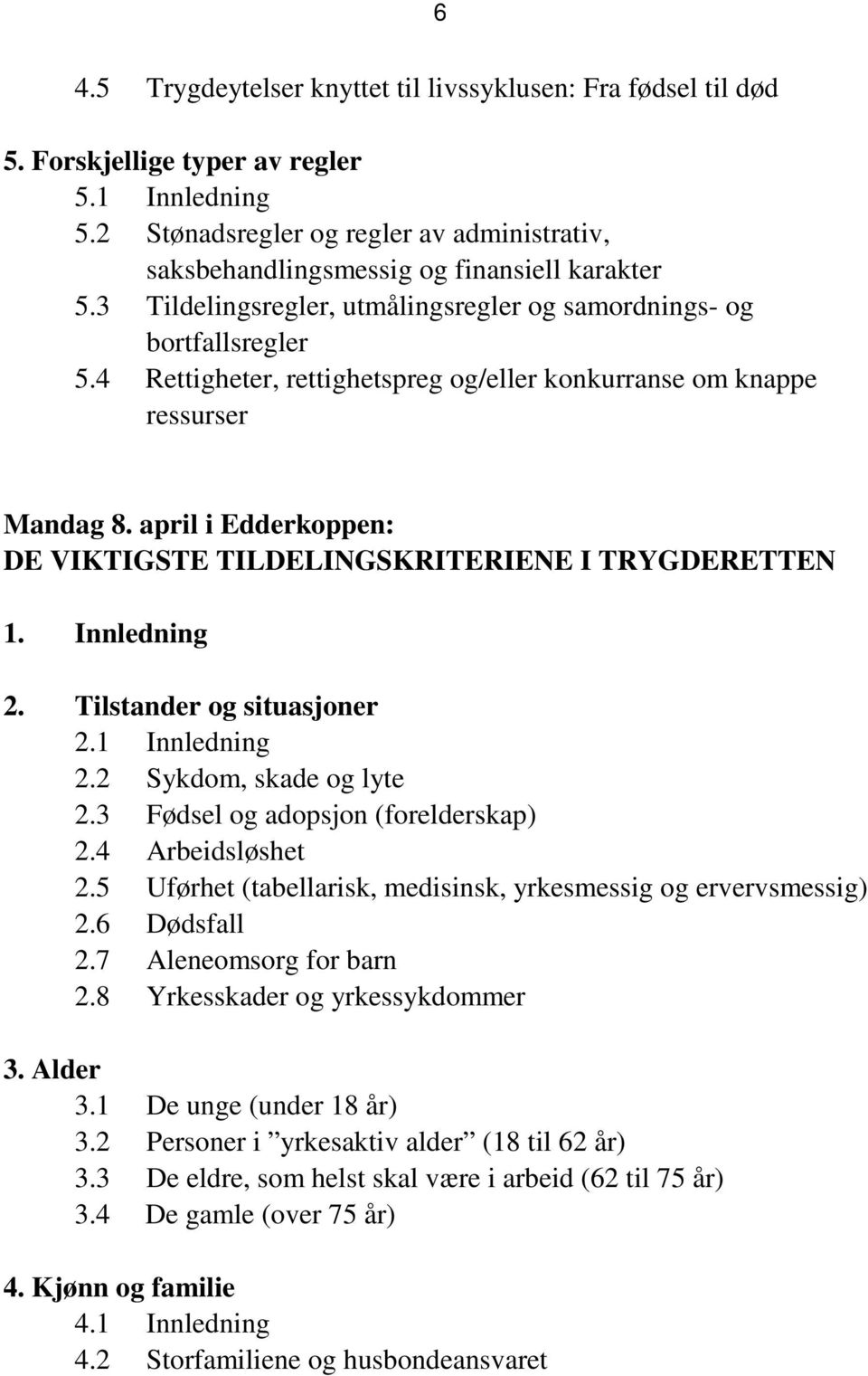 6

4.5 Trygdeytelser knyttet til livssyklusen: Fra fødsel til død

5. Forskjellige typer av regler
5.1 Innledning
5.2 Stønadsregler og regler av administrativ, saksbehandlingsmessig og finansiell karakter
5.3 Tildelingsregler, utmålingsregler og samordnings- og bortfallsregler
5.4 Rettigheter, rettighetspreg og/eller konkurranse om knappe ressurser

Mandag 8. april i Edderkoppen:
DE VIKTIGSTE TILDELINGSKRITERIENE I TRYGDERETTEN

1. Innledning

2. Tilstander og situasjoner
2.1 Innledning
2.2 Sykdom, skade og lyte
2.3 Fødsel og adopsjon (forelderskap)
2.4 Arbeidsløshet
2.5 Uførhet (tabellarisk, medisinsk, yrkesmessig og ervervsmessig)
2.6 Dødsfall
2.7 Aleneomsorg for barn
2.8 Yrkesskader og yrkessykdommer

3. Alder
3.1 De unge (under 18 år)
3.2 Personer i ”yrkesaktiv alder” (18 til 62 år)
3.3 De eldre, som helst skal være i arbeid (62 til 75 år)
3.4 De gamle (over 75 år)

4. Kjønn og familie
4.1 Innledning
4.2 Storfamiliene og husbondeansvaret